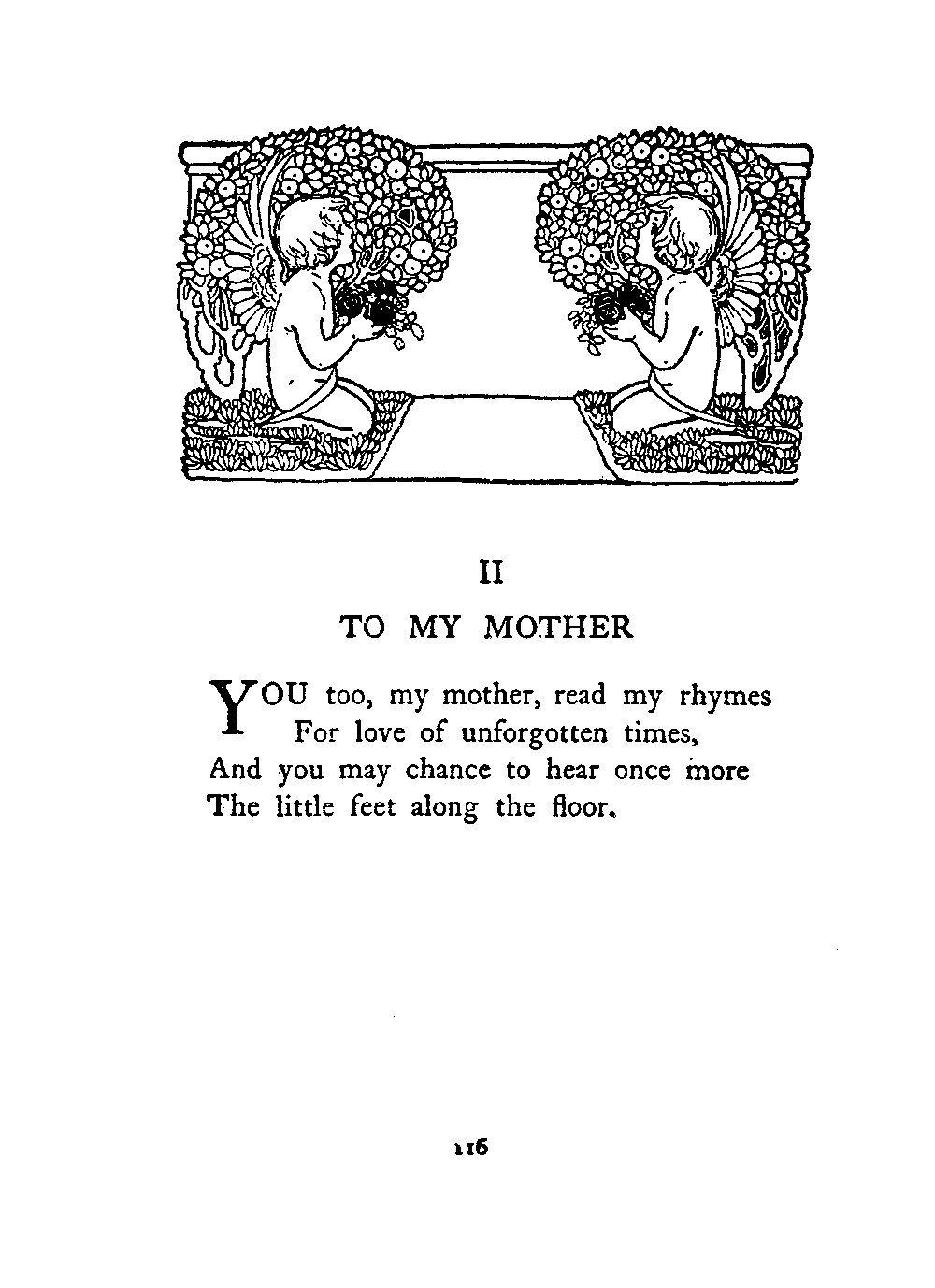 II

TO MY MOTHER

YOU too, my mother, read my rhymes
For love of unforgotten times,
And you may chance to hear once more
The little feet along the floor.

116